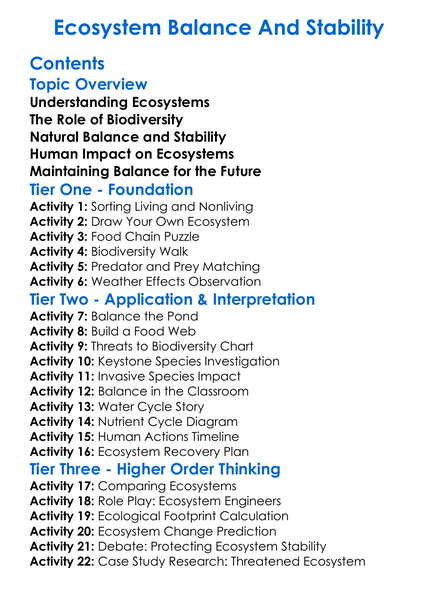 Ecosystem Balance And Stability

Contents

Topic Overview

Understanding Ecosystems
The Role of Biodiversity
Natural Balance and Stability
Human Impact on Ecosystems
Maintaining Balance for the Future

Tier One - Foundation

Activity 1: Sorting Living and Nonliving
Activity 2: Draw Your Own Ecosystem
Activity 3: Food Chain Puzzle
Activity 4: Biodiversity Walk
Activity 5: Predator and Prey Matching
Activity 6: Weather Effects Observation

Tier Two - Application & Interpretation

Activity 7: Balance the Pond
Activity 8: Build a Food Web
Activity 9: Threats to Biodiversity Chart
Activity 10: Keystone Species Investigation
Activity 11: Invasive Species Impact
Activity 12: Balance in the Classroom
Activity 13: Water Cycle Story
Activity 14: Nutrient Cycle Diagram
Activity 15: Human Actions Timeline
Activity 16: Ecosystem Recovery Plan

Tier Three - Higher Order Thinking

Activity 17: Comparing Ecosystems
Activity 18: Role Play: Ecosystem Engineers
Activity 19: Ecological Footprint Calculation
Activity 20: Ecosystem Change Prediction
Activity 21: Debate: Protecting Ecosystem Stability
Activity 22: Case Study Research: Threatened Ecosystem